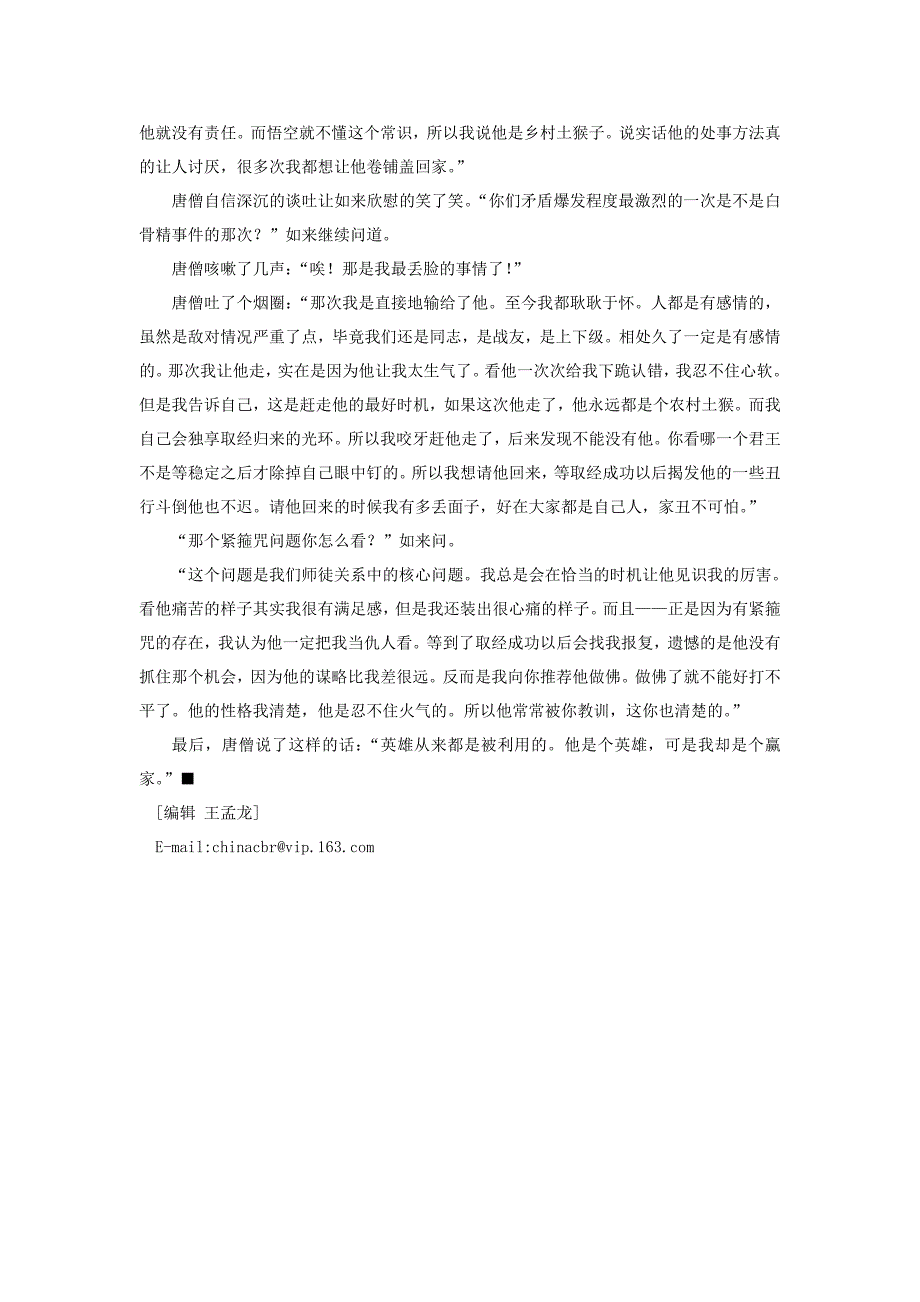 他就没有责任。而悟空就不懂这个常识，所以我说他是乡村土猴子。说实话他的处事方法真的让人讨厌，很多次我都想让他卷铺盖回家。”

唐僧自信深沉的谈吐让如来欣慰的笑了笑。“你们矛盾爆发程度最激烈的一次是不是白骨精事件的那次？”如来继续问道。

唐僧咳嗽了几声：“唉！那是我最丢脸的事情了！”

唐僧吐了个烟圈：“那次我是直接地输给了他。至今我都耿耿于怀。人都是有感情的，虽然是敌对情况严重了点，毕竟我们还是同志，是战友，是上下级。相处久了一定是有感情的。那次我让他走，实在是因为他让我太生气了。看他一次次给我下跪认错，我忍不住心软。但是我告诉自己，这是赶走他的最好时机，如果这次他走了，他永远都是个农村土猴。而我自己会独享取经归来的光环。所以我咬牙赶他走了，后来发现不能没有他。你看哪一个君王不是等稳定之后才除掉自己眼中钉的。所以我想请他回来，等取经成功以后揭发他的一些丑行斗倒他也不迟。请他回来的时候我有多丢面子，好在大家都是自己人，家丑不可怕。”

“那个紧箍咒问题你怎么看？”如来问。

“这个问题是我们师徒关系中的核心问题。我总是会在恰当的时机让他见识我的厉害。看他痛苦的样子其实我很有满足感，但是我还装出很心痛的样子。而且——正是因为有紧箍咒的存在，我认为他一定把我当仇人看。等到了取经成功以后会找我报复，遗憾的是他没有抓住那个机会，因为他的谋略比我差很远。反而是我向你推荐他做佛。做佛了就不能好打不平了。他的性格我清楚，他是忍不住火气的。所以他常常被你教训，这你也清楚的。”

最后，唐僧说了这样的话：“英雄从来都是被利用的。他是个英雄，可是我却是个赢家。”■

［编辑 王孟龙］

E-mail:chinacbr@vip.163.com